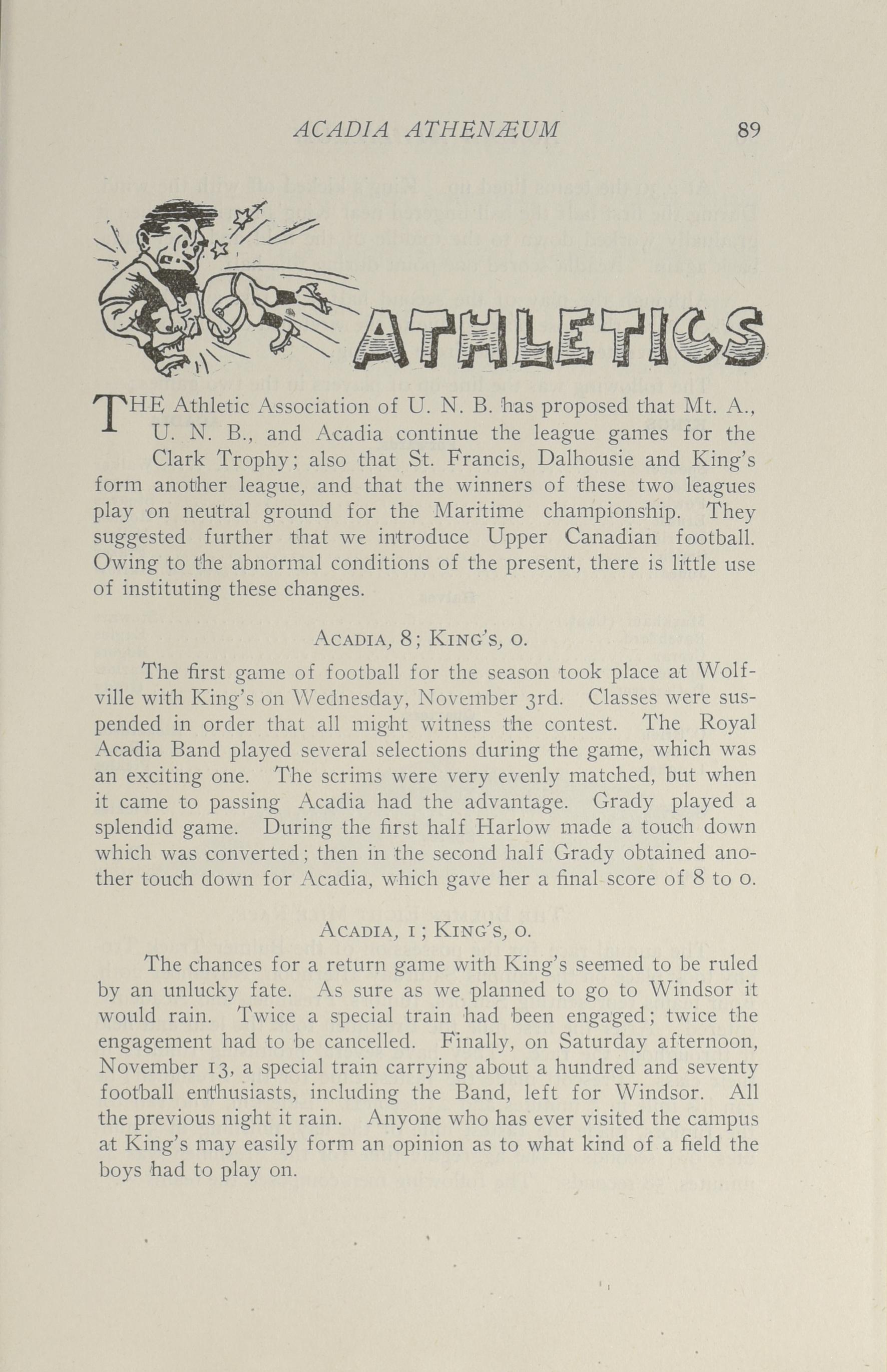 ACADIA ATHENÆUM 89

ATHLETICS

THE Athletic Association of U. N. B. has proposed that Mt. A., U. N. B., and Acadia continue the league games for the Clark Trophy; also that St. Francis, Dalhousie and King's form another league, and that the winners of these two leagues play on neutral ground for the Maritime championship. They suggested further that we introduce Upper Canadian football. Owing to the abnormal conditions of the present, there is little use of instituting these changes.

ACADIA, 8; KING'S, 0.

The first game of football for the season took place at Wolfville with King's on Wednesday, November 3rd. Classes were suspended in order that all might witness the contest. The Royal Acadia Band played several selections during the game, which was an exciting one. The scrims were very evenly matched, but when it came to passing Acadia had the advantage. Grady played a splendid game. During the first half Harlow made a touch down which was converted; then in the second half Grady obtained another touch down for Acadia, which gave her a final score of 8 to 0.

ACADIA, 1; KING'S, 0.

The chances for a return game with King's seemed to be ruled by an unlucky fate. As sure as we planned to go to Windsor it would rain. Twice a special train had been engaged; twice the engagement had to be cancelled. Finally, on Saturday afternoon, November 13, a special train carrying about a hundred and seventy football enthusiasts, including the Band, left for Windsor. All the previous night it rain. Anyone who has ever visited the campus at King's may easily form an opinion as to what kind of a field the boys had to play on.